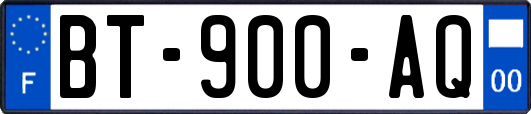 F
BT-900-AQ
00